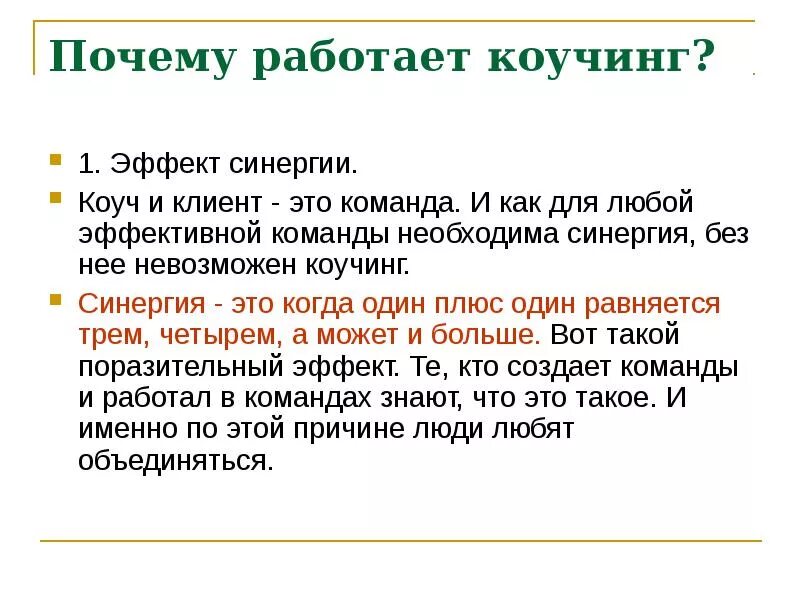 Почему работает коучинг?

1. Эффект синергии.

Коуч и клиент - это команда. И как для любой эффективной команды необходима синергия, без нее невозможен коучинг.

Синергия - это когда один плюс один равняется трем, четырем, а может и больше. Вот такой поразительный эффект. Те, кто создает команды и работал в командах знают, что это такое. И именно по этой причине люди любят объединяться.